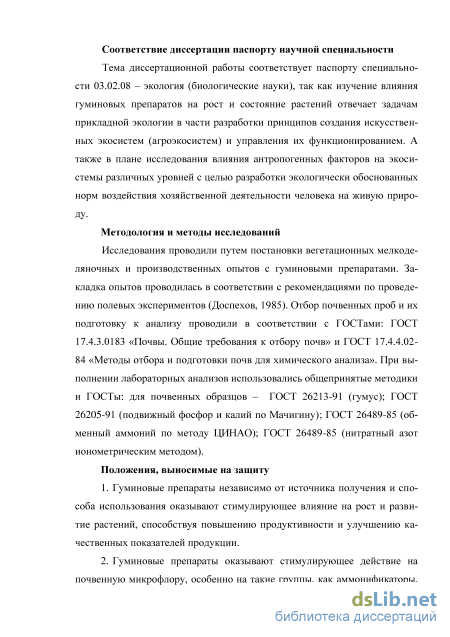 Соответствие диссертации паспорту научной специальности

Тема диссертационной работы соответствует паспорту специальности 03.02.08 – экология (биологические науки), так как изучение влияния гуминовых препаратов на рост и состояние растений отвечает задачам прикладной экологии в части разработки принципов создания искусственных экосистем (агроэкосистем) и управления их функционированием. А также в плане исследования влияния антропогенных факторов на экосистемы различных уровней с целью разработки экологически обоснованных норм воздействия хозяйственной деятельности человека на живую природу.

Методология и методы исследований

Исследования проводили путем постановки вегетационных мелкоделяночных и производственных опытов с гуминовыми препаратами. Закладка опытов проводилась в соответствии с рекомендациями по проведению полевых экспериментов (Доспехов, 1985). Отбор почвенных проб и их подготовку к анализу проводили в соответствии с ГОСТами: ГОСТ 17.4.3.0183 «Почвы. Общие требования к отбору почв» и ГОСТ 17.4.4.02-84 «Методы отбора и подготовки почв для химического анализа». При выполнении лабораторных анализов использовались общепринятые методики и ГОСТы: для почвенных образцов – ГОСТ 26213-91 (гумус); ГОСТ 26205-91 (подвижный фосфор и калий по Мачигину); ГОСТ 26489-85 (обменный аммоний по методу ЦИНАО); ГОСТ 26489-85 (нитратный азот ионометрическим методом).

Положения, выносимые на защиту

1. Гуминовые препараты независимо от источника получения и способа использования оказывают стимулирующее влияние на рост и развитие растений, способствуя повышению продуктивности и улучшению качественных показателей продукции.

2. Гуминовые препараты оказывают стимулирующее действие на почвенную микрофлору, особенно на такие группы, как аммонификаторы,

dsLib.net
библиотека диссертаций